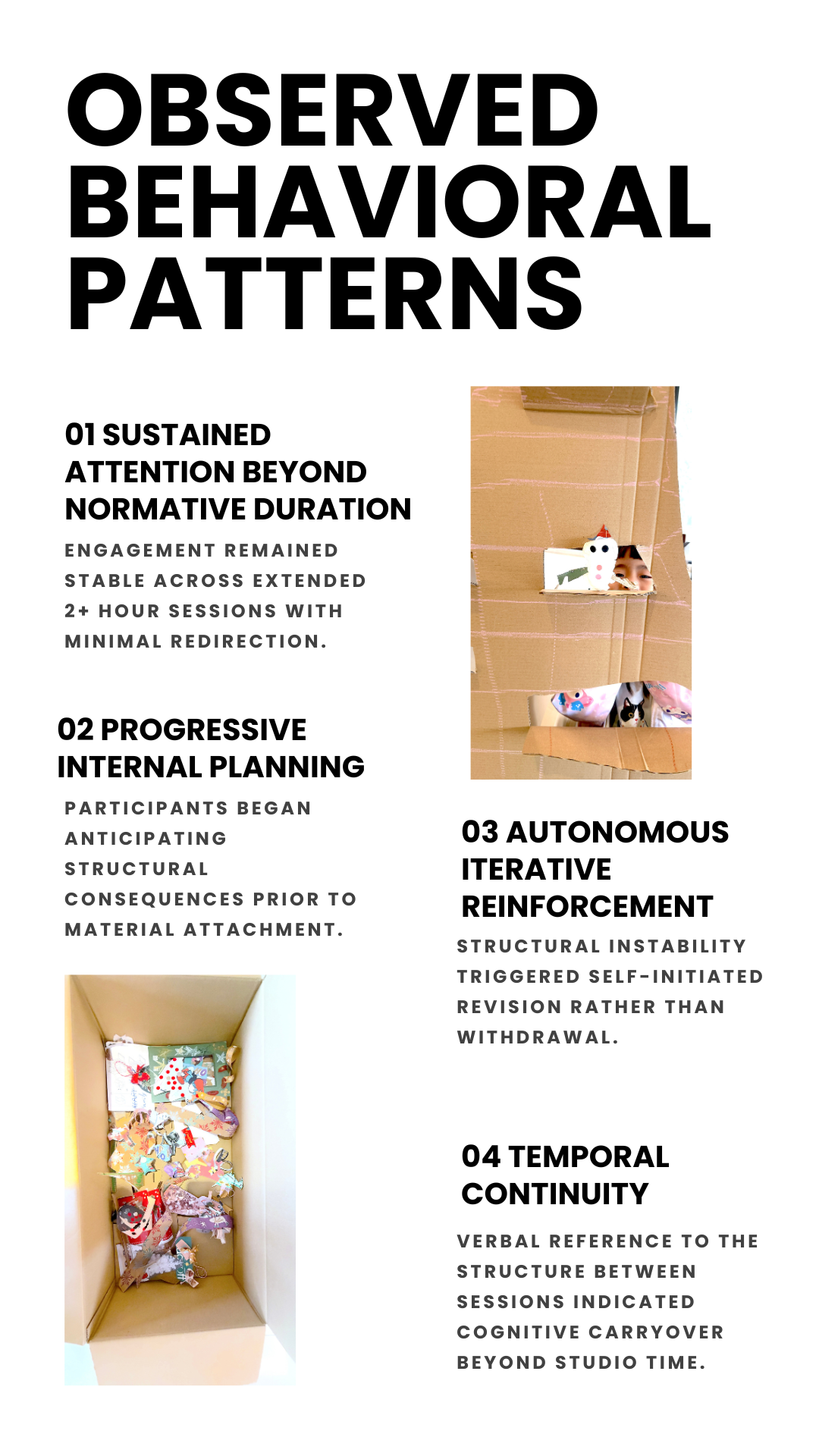 OBSERVED BEHAVIORAL PATTERNS

01 SUSTAINED ATTENTION BEYOND NORMATIVE DURATION

ENGAGEMENT REMAINED STABLE ACROSS EXTENDED 2+ HOUR SESSIONS WITH MINIMAL REDIRECTION.

02 PROGRESSIVE INTERNAL PLANNING

PARTICIPANTS BEGAN ANTICIPATING STRUCTURAL CONSEQUENCES PRIOR TO MATERIAL ATTACHMENT.

03 AUTONOMOUS ITERATIVE REINFORCEMENT

STRUCTURAL INSTABILITY TRIGGERED SELF-INITIATED REVISION RATHER THAN WITHDRAWAL.

04 TEMPORAL CONTINUITY

VERBAL REFERENCE TO THE STRUCTURE BETWEEN SESSIONS INDICATED COGNITIVE CARRYOVER BEYOND STUDIO TIME.